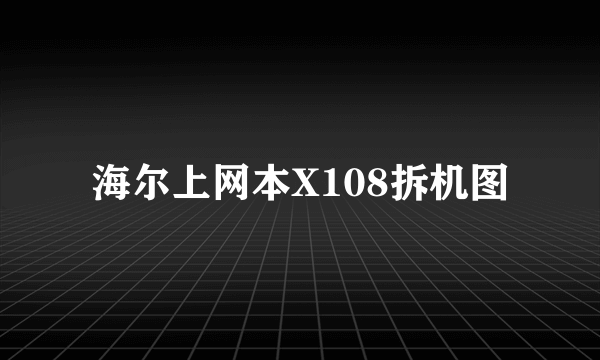 海尔上网本X108拆机图